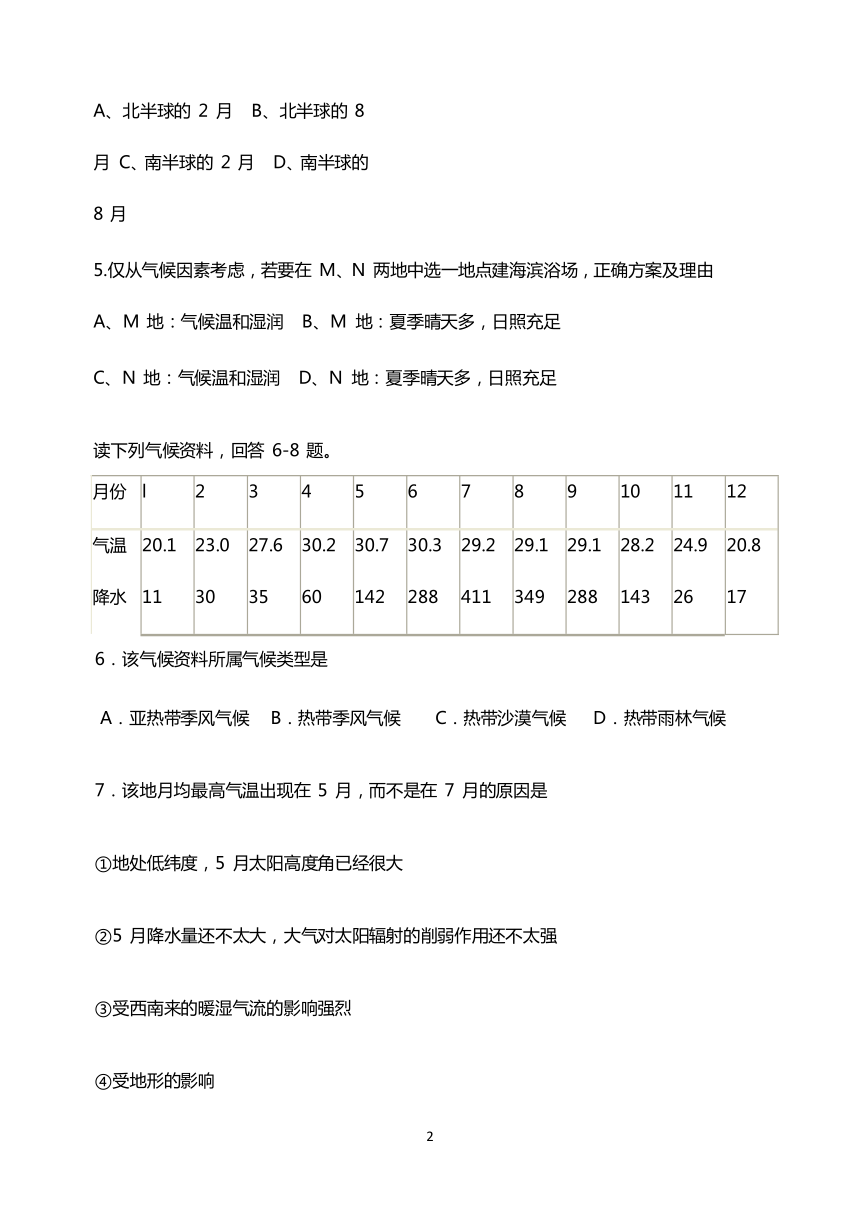 A、北半球的 2 月　B、北半球的 8 月 C、南半球的 2 月　D、南半球的 8 月

5.仅从气候因素考虑，若要在 M、N 两地中选一地点建海滨浴场，正确方案及理由

A、M 地：气候温和湿润　B、M 地：夏季晴天多，日照充足

C、N 地：气候温和湿润　D、N 地：夏季晴天多，日照充足

读下列气候资料，回答 6-8 题。

| 月份 | l | 2 | 3 | 4 | 5 | 6 | 7 | 8 | 9 | 10 | 11 | 12 |
|---|---|---|---|---|---|---|---|---|---|---|---|---|
| 气温 | 20.1 | 23.0 | 27.6 | 30.2 | 30.7 | 30.3 | 29.2 | 29.1 | 29.1 | 28.2 | 24.9 | 20.8 |
| 降水 | 11 | 30 | 35 | 60 | 142 | 288 | 411 | 349 | 288 | 143 | 26 | 17 |

6．该气候资料所属气候类型是

A．亚热带季风气候　B．热带季风气候　C．热带沙漠气候　D．热带雨林气候

7．该地月均最高气温出现在 5 月，而不是在 7 月的原因是

①地处低纬度，5 月太阳高度角已经很大

②5 月降水量还不太大，大气对太阳辐射的削弱作用还不太强

③受西南来的暖湿气流的影响强烈

④受地形的影响

2